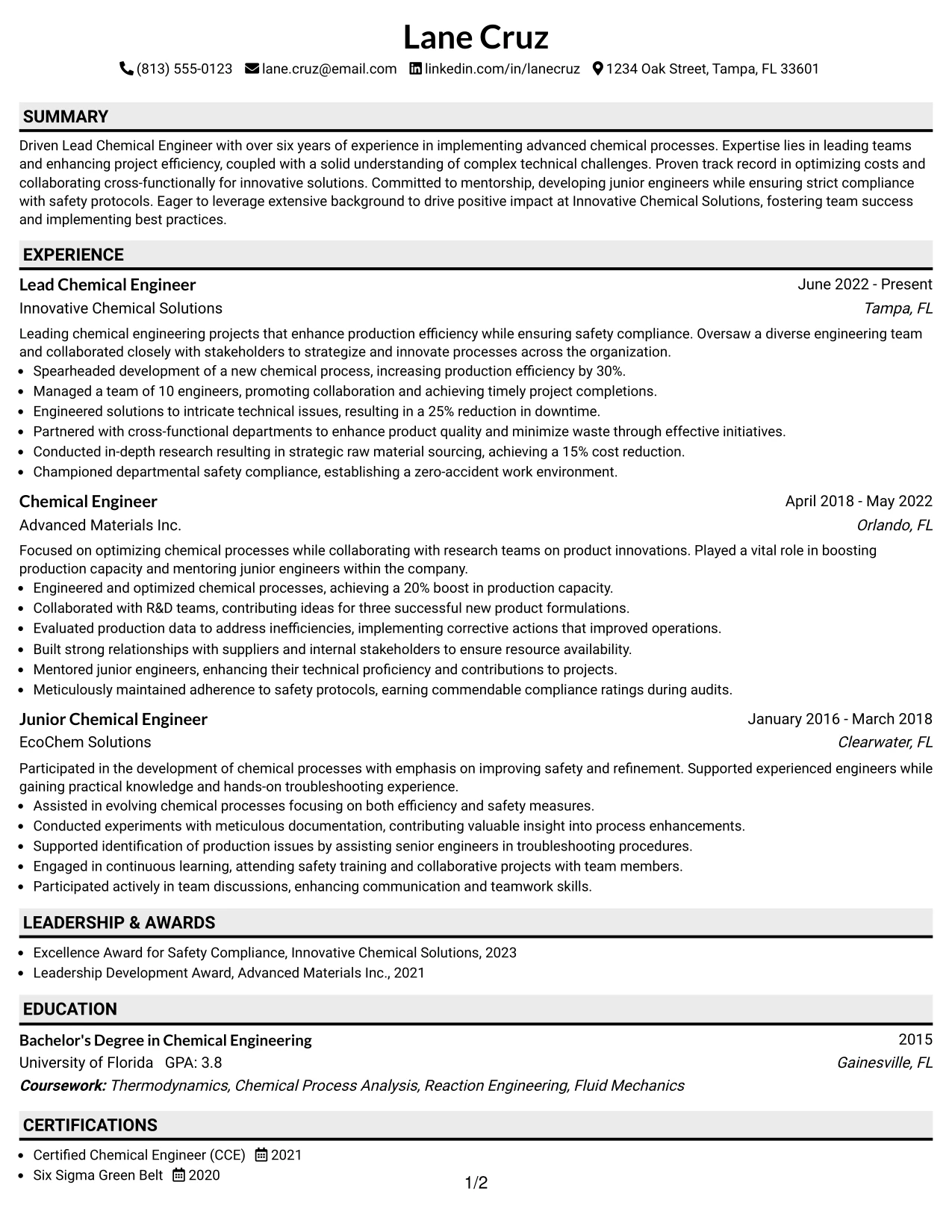 Lane Cruz

(813) 555-0123 lane.cruz@email.com linkedin.com/in/lanecruz 1234 Oak Street, Tampa, FL 33601

SUMMARY

Driven Lead Chemical Engineer with over six years of experience in implementing advanced chemical processes. Expertise lies in leading teams and enhancing project efficiency, coupled with a solid understanding of complex technical challenges. Proven track record in optimizing costs and collaborating cross-functionally for innovative solutions. Committed to mentorship, developing junior engineers while ensuring strict compliance with safety protocols. Eager to leverage extensive background to drive positive impact at Innovative Chemical Solutions, fostering team success and implementing best practices.

EXPERIENCE

Lead Chemical Engineer
June 2022 - Present
Innovative Chemical Solutions
Tampa, FL

Leading chemical engineering projects that enhance production efficiency while ensuring safety compliance. Oversaw a diverse engineering team and collaborated closely with stakeholders to strategize and innovate processes across the organization.
• Spearheaded development of a new chemical process, increasing production efficiency by 30%.
• Managed a team of 10 engineers, promoting collaboration and achieving timely project completions.
• Engineered solutions to intricate technical issues, resulting in a 25% reduction in downtime.
• Partnered with cross-functional departments to enhance product quality and minimize waste through effective initiatives.
• Conducted in-depth research resulting in strategic raw material sourcing, achieving a 15% cost reduction.
• Championed departmental safety compliance, establishing a zero-accident work environment.

Chemical Engineer
April 2018 - May 2022
Advanced Materials Inc.
Orlando, FL

Focused on optimizing chemical processes while collaborating with research teams on product innovations. Played a vital role in boosting production capacity and mentoring junior engineers within the company.
• Engineered and optimized chemical processes, achieving a 20% boost in production capacity.
• Collaborated with R&D teams, contributing ideas for three successful new product formulations.
• Evaluated production data to address inefficiencies, implementing corrective actions that improved operations.
• Built strong relationships with suppliers and internal stakeholders to ensure resource availability.
• Mentored junior engineers, enhancing their technical proficiency and contributions to projects.
• Meticulously maintained adherence to safety protocols, earning commendable compliance ratings during audits.

Junior Chemical Engineer
January 2016 - March 2018
EcoChem Solutions
Clearwater, FL

Participated in the development of chemical processes with emphasis on improving safety and refinement. Supported experienced engineers while gaining practical knowledge and hands-on troubleshooting experience.
• Assisted in evolving chemical processes focusing on both efficiency and safety measures.
• Conducted experiments with meticulous documentation, contributing valuable insight into process enhancements.
• Supported identification of production issues by assisting senior engineers in troubleshooting procedures.
• Engaged in continuous learning, attending safety training and collaborative projects with team members.
• Participated actively in team discussions, enhancing communication and teamwork skills.

LEADERSHIP & AWARDS

• Excellence Award for Safety Compliance, Innovative Chemical Solutions, 2023
• Leadership Development Award, Advanced Materials Inc., 2021

EDUCATION

Bachelor's Degree in Chemical Engineering
2015
University of Florida GPA: 3.8
Gainesville, FL
Coursework: Thermodynamics, Chemical Process Analysis, Reaction Engineering, Fluid Mechanics

CERTIFICATIONS

• Certified Chemical Engineer (CCE) 2021
• Six Sigma Green Belt 2020

1/2